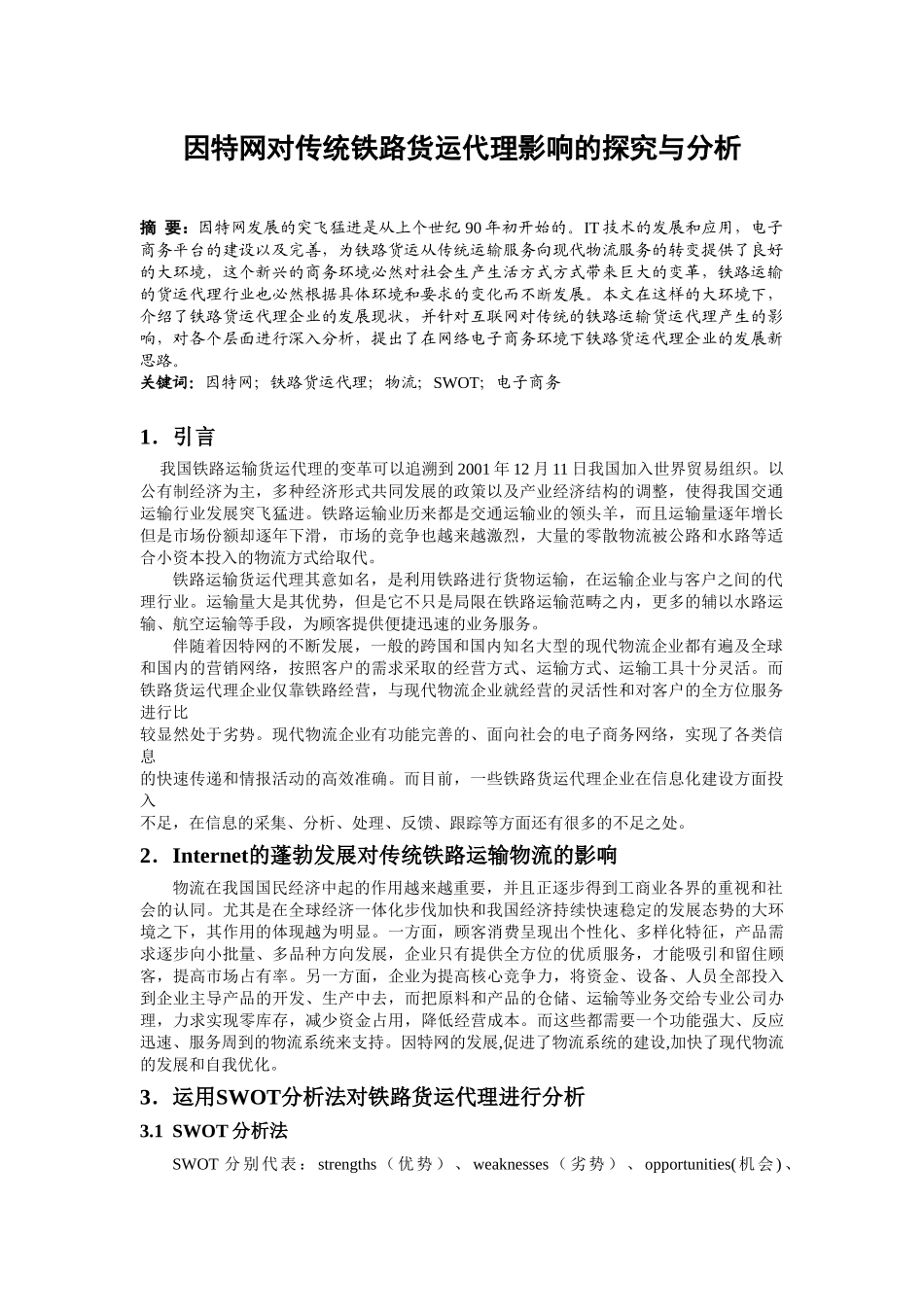 因特网对传统铁路货运代理影响的探究与分析

摘 要：因特网发展的突飞猛进是从上个世纪90年初开始的。IT技术的发展和应用，电子商务平台的建设以及完善，为铁路货运从传统运输服务向现代物流服务的转变提供了良好的大环境，这个新兴的商务环境必然对社会生产生活方式方式带来巨大的变革，铁路运输的货运代理行业也必然根据具体环境和要求的变化而不断发展。本文在这样的大环境下，介绍了铁路货运代理企业的发展现状，并针对互联网对传统的铁路运输货运代理产生的影响，对各个层面进行深入分析，提出了在网络电子商务环境下铁路货运代理企业的发展新思路。
关键词：因特网；铁路货运代理；物流；SWOT；电子商务

1．引言

我国铁路运输货运代理的变革可以追溯到2001年12月11日我国加入世界贸易组织。以公有制经济为主，多种经济形式共同发展的政策以及产业经济结构的调整，使得我国交通运输行业发展突飞猛进。铁路运输业历来都是交通运输业的领头羊，而且运输量逐年增长但是市场份额却逐年下滑，市场的竞争也越来越激烈，大量的零散物流被公路和水路等适合小资本投入的物流方式给取代。

铁路运输货运代理其意如名，是利用铁路进行货物运输，在运输企业与客户之间的代理行业。运输量大是其优势，但是它不只是局限在铁路运输范畴之内，更多的辅以水路运输、航空运输等手段，为顾客提供便捷迅速的业务服务。

伴随着因特网的不断发展，一般的跨国和国内知名大型的现代物流企业都有遍及全球和国内的营销网络，按照客户的需求采取的经营方式、运输方式、运输工具十分灵活。而铁路货运代理企业仅靠铁路经营，与现代物流企业就经营的灵活性和对客户的全方位服务进行比

较显然处于劣势。现代物流企业有功能完善的、面向社会的电子商务网络，实现了各类信息

的快速传递和情报活动的高效准确。而目前，一些铁路货运代理企业在信息化建设方面投入

不足，在信息的采集、分析、处理、反馈、跟踪等方面还有很多的不足之处。

2．Internet的蓬勃发展对传统铁路运输物流的影响

物流在我国国民经济中起的作用越来越重要，并且正逐步得到工商业各界的重视和社会的认同。尤其是在全球经济一体化步伐加快和我国经济持续快速稳定的发展态势的大环境之下，其作用的体现越为明显。一方面，顾客消费呈现出个性化、多样化特征，产品需求逐步向小批量、多品种方向发展，企业只有提供全方位的优质服务，才能吸引和留住顾客，提高市场占有率。另一方面，企业为提高核心竞争力，将资金、设备、人员全部投入到企业主导产品的开发、生产中去，而把原料和产品的仓储、运输等业务交给专业公司办理，力求实现零库存，减少资金占用，降低经营成本。而这些都需要一个功能强大、反应迅速、服务周到的物流系统来支持。因特网的发展,促进了物流系统的建设,加快了现代物流的发展和自我优化。

3．运用SWOT分析法对铁路货运代理进行分析

3.1 SWOT分析法

SWOT分别代表：strengths（优势）、weaknesses（劣势）、opportunities(机会)、